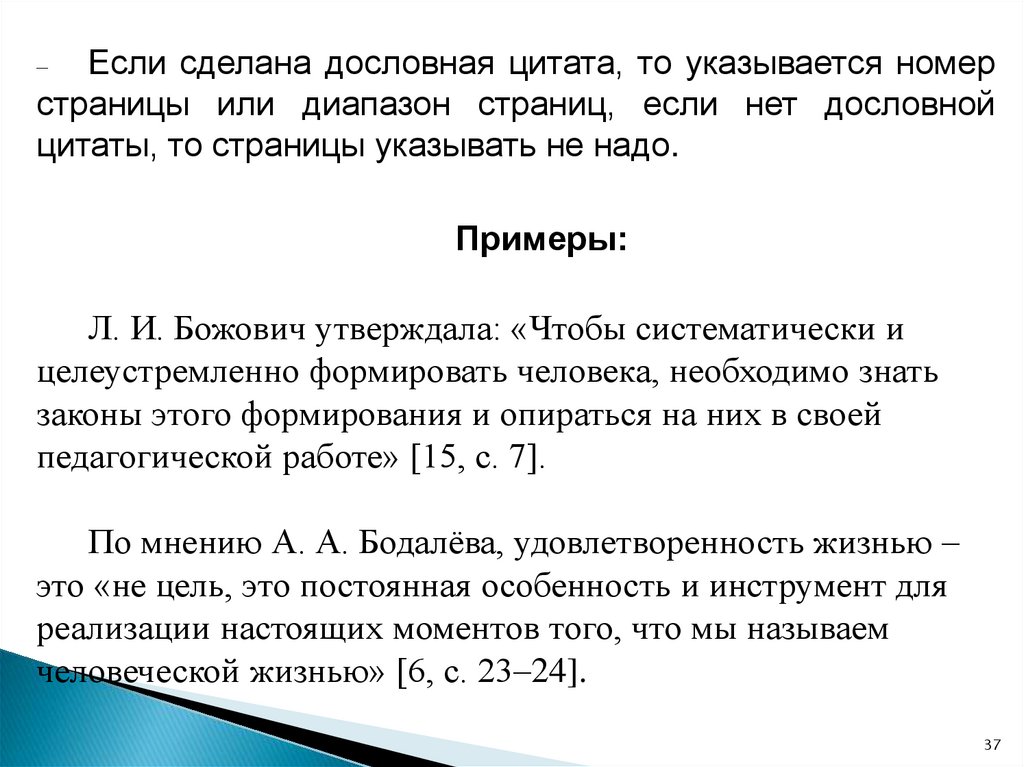 – Если сделана дословная цитата, то указывается номер страницы или диапазон страниц, если нет дословной цитаты, то страницы указывать не надо.

Примеры:

Л. И. Божович утверждала: «Чтобы систематически и целеустремленно формировать человека, необходимо знать законы этого формирования и опираться на них в своей педагогической работе» [15, с. 7].

По мнению А. А. Бодалёва, удовлетворенность жизнью – это «не цель, это постоянная особенность и инструмент для реализации настоящих моментов того, что мы называем человеческой жизнью» [6, с. 23–24].

37